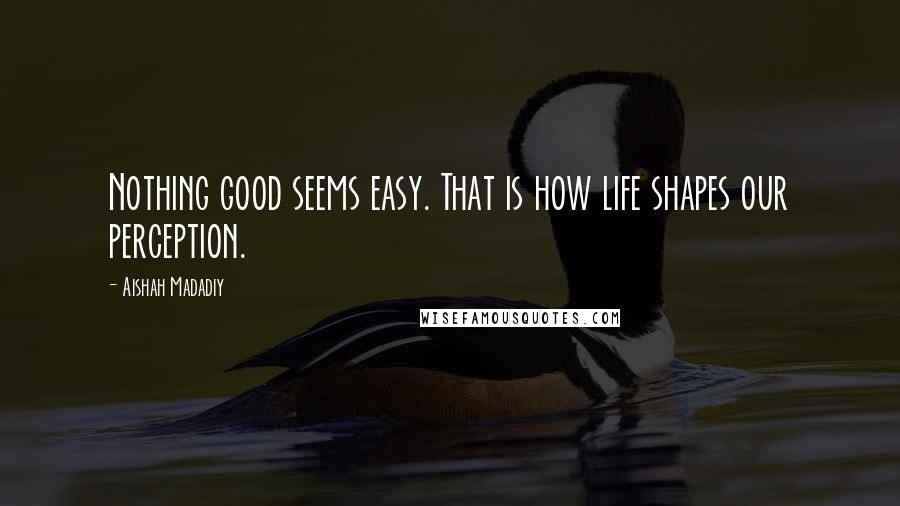 Nothing good seems easy. That is how life shapes our perception.

- Aishah Madadiy

WISEFAMOUSQUOTES.COM